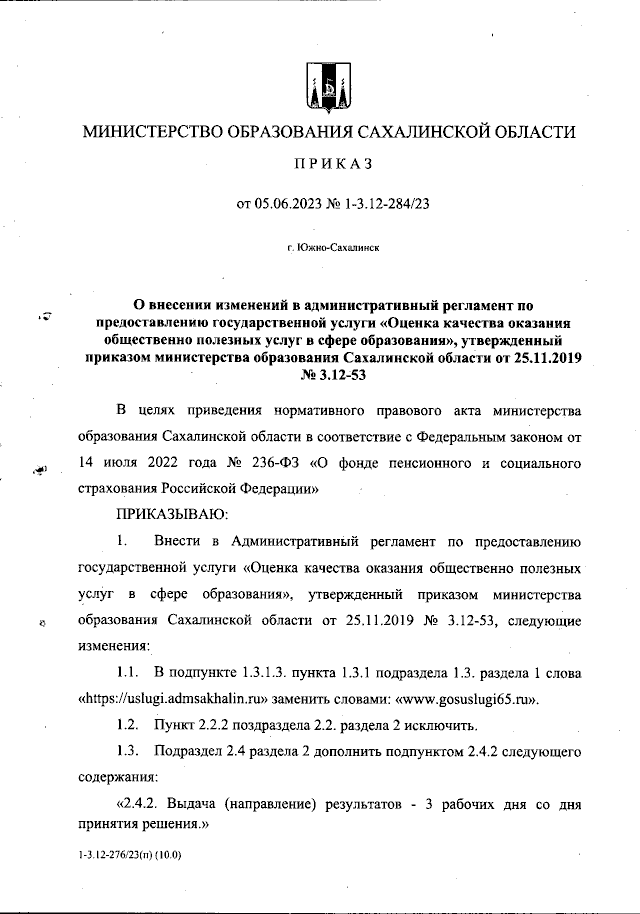 МИНИСТЕРСТВО ОБРАЗОВАНИЯ САХАЛИНСКОЙ ОБЛАСТИ

ПРИКАЗ

от 05.06.2023 № 1-3.12-284/23

г. Южно-Сахалинск

О внесении изменений в административный регламент по предоставлению государственной услуги «Оценка качества оказания общественно полезных услуг в сфере образования», утвержденный приказом министерства образования Сахалинской области от 25.11.2019 № 3.12-53

В целях приведения нормативного правового акта министерства образования Сахалинской области в соответствие с Федеральным законом от 14 июля 2022 года № 236-ФЗ «О фонде пенсионного и социального страхования Российской Федерации»

ПРИКАЗЫВАЮ:

1. Внести в Административный регламент по предоставлению государственной услуги «Оценка качества оказания общественно полезных услуг в сфере образования», утвержденный приказом министерства образования Сахалинской области от 25.11.2019 № 3.12-53, следующие изменения:

1.1. В подпункте 1.3.1.3. пункта 1.3.1 подраздела 1.3. раздела 1 слова «https://uslugi.admsakhalin.ru» заменить словами: «www.gosuslugi65.ru».

1.2. Пункт 2.2.2 поздраздела 2.2. раздела 2 исключить.

1.3. Подраздел 2.4 раздела 2 дополнить подпунктом 2.4.2 следующего содержания:

«2.4.2. Выдача (направление) результатов - 3 рабочих дня со дня принятия решения.»

1-3.12-276/23(п) (10.0)